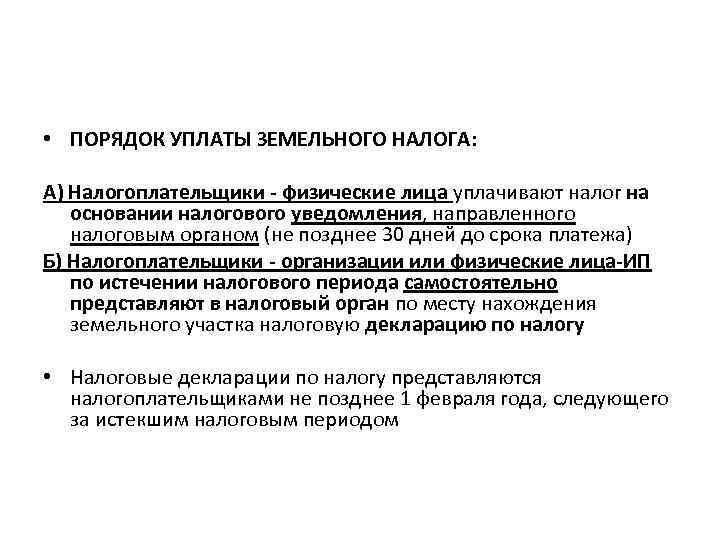 • ПОРЯДОК УПЛАТЫ ЗЕМЕЛЬНОГО НАЛОГА:

А) Налогоплательщики - физические лица уплачивают налог на основании налогового уведомления, направленного налоговым органом (не позднее 30 дней до срока платежа)

Б) Налогоплательщики - организации или физические лица-ИП по истечении налогового периода самостоятельно представляют в налоговый орган по месту нахождения земельного участка налоговую декларацию по налогу

• Налоговые декларации по налогу представляются налогоплательщиками не позднее 1 февраля года, следующего за истекшим налоговым периодом